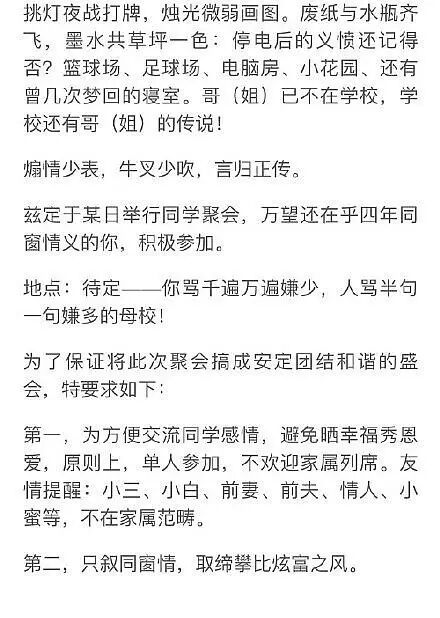 挑灯夜战打牌，烛光微弱画图。废纸与水瓶齐飞，墨水共草坪一色：停电后的义愤还记得否？篮球场、足球场、电脑房、小花园、还有曾几次梦回的寝室。哥（姐）已不在学校，学校还有哥（姐）的传说！

煽情少表，牛叉少吹，言归正传。

兹定于某日举行同学聚会，万望还在乎四年同窗情义的你，积极参加。

地点：待定——你骂千遍万遍嫌少，人骂半句一句嫌多的母校！

为了保证将此次聚会搞成安定团结和谐的盛会，特要求如下：

第一，为方便交流同学感情，避免晒幸福秀恩爱，原则上，单人参加，不欢迎家属列席。友情提醒：小三、小白、前妻、前夫、情人、小蜜等，不在家属范畴。

第二，只叙同窗情，取缔攀比炫富之风。